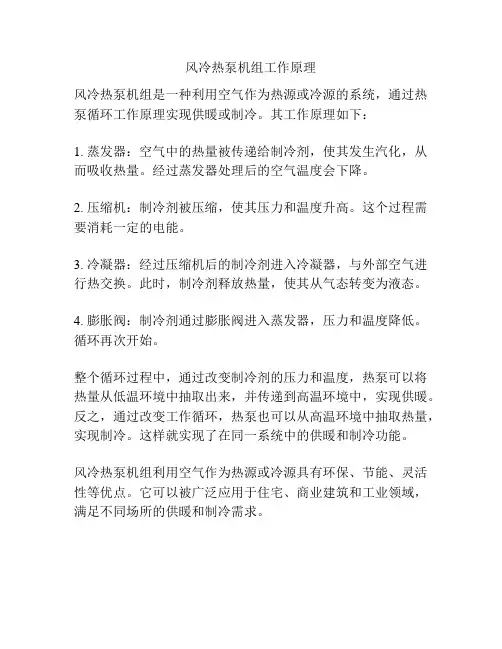 风冷热泵机组工作原理

风冷热泵机组是一种利用空气作为热源或冷源的系统，通过热泵循环工作原理实现供暖或制冷。其工作原理如下：

1. 蒸发器：空气中的热量被传递给制冷剂，使其发生汽化，从而吸收热量。经过蒸发器处理后的空气温度会下降。

2. 压缩机：制冷剂被压缩，使其压力和温度升高。这个过程需要消耗一定的电能。

3. 冷凝器：经过压缩机后的制冷剂进入冷凝器，与外部空气进行热交换。此时，制冷剂释放热量，使其从气态转变为液态。

4. 膨胀阀：制冷剂通过膨胀阀进入蒸发器，压力和温度降低。循环再次开始。

整个循环过程中，通过改变制冷剂的压力和温度，热泵可以将热量从低温环境中抽取出来，并传递到高温环境中，实现供暖。反之，通过改变工作循环，热泵也可以从高温环境中抽取热量，实现制冷。这样就实现了在同一系统中的供暖和制冷功能。

风冷热泵机组利用空气作为热源或冷源具有环保、节能、灵活性等优点。它可以被广泛应用于住宅、商业建筑和工业领域，满足不同场所的供暖和制冷需求。